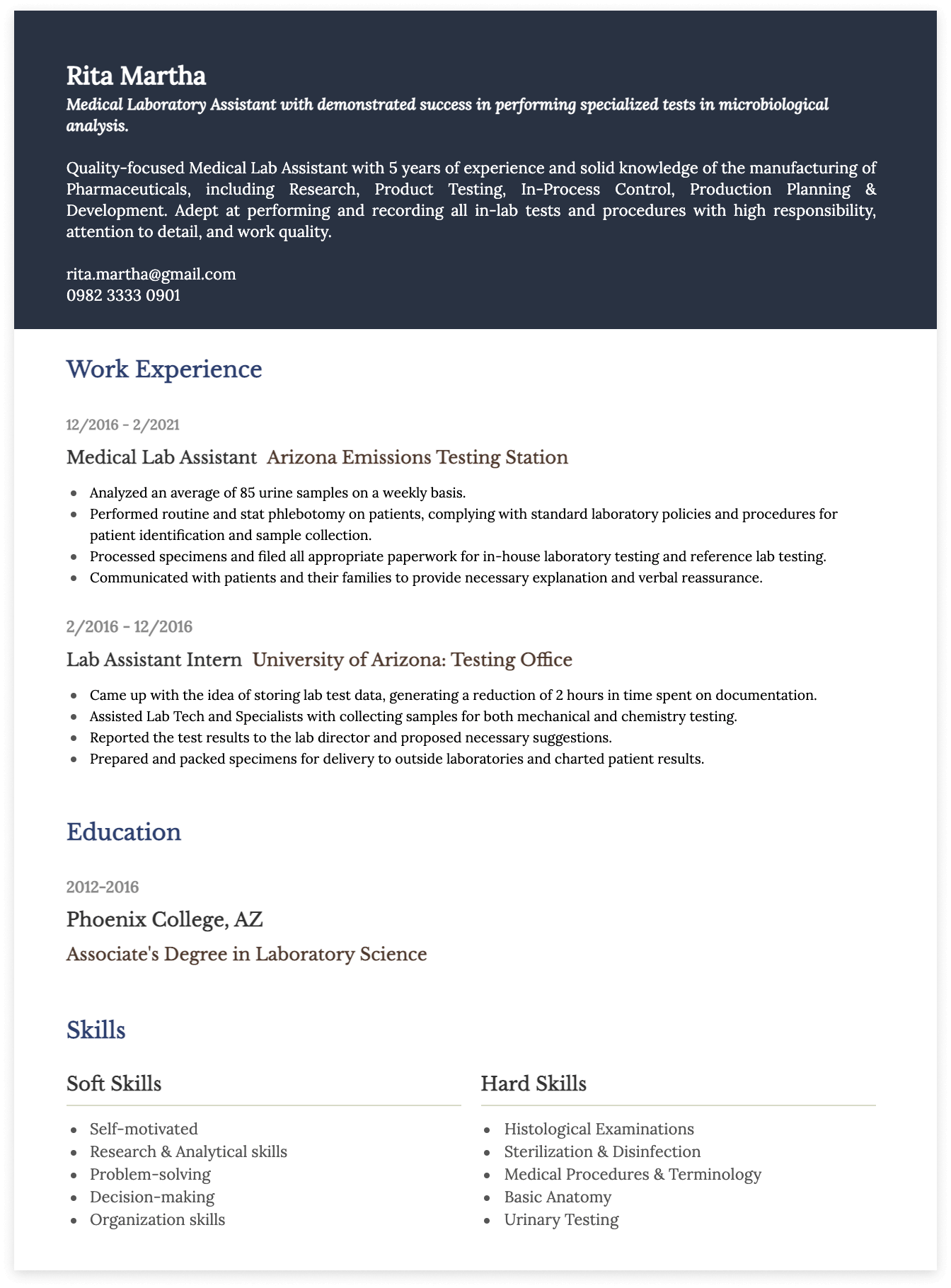 Rita Martha

Medical Laboratory Assistant with demonstrated success in performing specialized tests in microbiological analysis.

Quality-focused Medical Lab Assistant with 5 years of experience and solid knowledge of the manufacturing of Pharmaceuticals, including Research, Product Testing, In-Process Control, Production Planning & Development. Adept at performing and recording all in-lab tests and procedures with high responsibility, attention to detail, and work quality.

rita.martha@gmail.com
0982 3333 0901

Work Experience

12/2016 - 2/2021

Medical Lab Assistant Arizona Emissions Testing Station

- Analyzed an average of 85 urine samples on a weekly basis.
- Performed routine and stat phlebotomy on patients, complying with standard laboratory policies and procedures for patient identification and sample collection.
- Processed specimens and filed all appropriate paperwork for in-house laboratory testing and reference lab testing.
- Communicated with patients and their families to provide necessary explanation and verbal reassurance.

2/2016 - 12/2016

Lab Assistant Intern University of Arizona: Testing Office

- Came up with the idea of storing lab test data, generating a reduction of 2 hours in time spent on documentation.
- Assisted Lab Tech and Specialists with collecting samples for both mechanical and chemistry testing.
- Reported the test results to the lab director and proposed necessary suggestions.
- Prepared and packed specimens for delivery to outside laboratories and charted patient results.

Education

2012-2016

Phoenix College, AZ

Associate's Degree in Laboratory Science

Skills

Soft Skills

- Self-motivated
- Research & Analytical skills
- Problem-solving
- Decision-making
- Organization skills

Hard Skills

- Histological Examinations
- Sterilization & Disinfection
- Medical Procedures & Terminology
- Basic Anatomy
- Urinary Testing